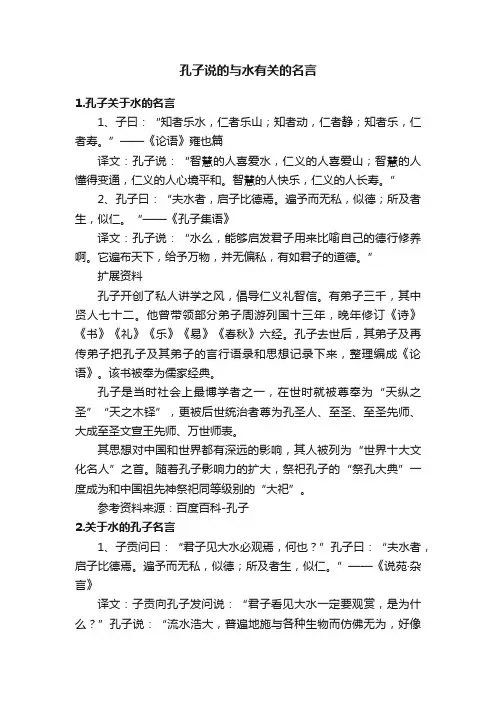 孔子说的与水有关的名言

1.孔子关于水的名言

1、子曰：“知者乐水，仁者乐山；知者动，仁者静；知者乐，仁者寿。”——《论语》雍也篇

译文：孔子说：“智慧的人喜爱水，仁义的人喜爱山；智慧的人懂得变通，仁义的人心境平和。智慧的人快乐，仁义的人长寿。”

2、孔子曰：“夫水者，启子比德焉。遍予而无私，似德；所及者生，似仁。”——《孔子集语》

译文：孔子说：“水么，能够启发君子用来比喻自己的德行修养啊。它遍布天下，给予万物，并无偏私，有如君子的道德。”

扩展资料

孔子开创了私人讲学之风，倡导仁义礼智信。有弟子三千，其中贤人七十二。他曾带领部分弟子周游列国十三年，晚年修订《诗》《书》《礼》《乐》《易》《春秋》六经。孔子去世后，其弟子及再传弟子把孔子及其弟子的言行语录和思想记录下来，整理编成《论语》。该书被奉为儒家经典。

孔子是当时社会上最博学者之一，在世时就被尊奉为“天纵之圣”“天之木铎”，更被后世统治者尊为孔圣人、至圣、至圣先师、大成至圣文宣王先师、万世师表。

其思想对中国和世界都有深远的影响，其人被列为“世界十大文化名人”之首。随着孔子影响力的扩大，祭祀孔子的“祭孔大典”一度成为和中国祖先神祭祀同等级别的“大祀”。

参考资料来源：百度百科-孔子

2.关于水的孔子名言

1、子贡问曰：“君子见大水必观焉，何也？”孔子曰：“夫水者，启子比德焉。遍予而无私，似德；所及者生，似仁。”——《说苑·杂言》

译文：子贡向孔子发问说：“君子看见大水一定要观赏，是为什么？”孔子说：“流水浩大，普遍地施与各种生物而仿佛无为，好像